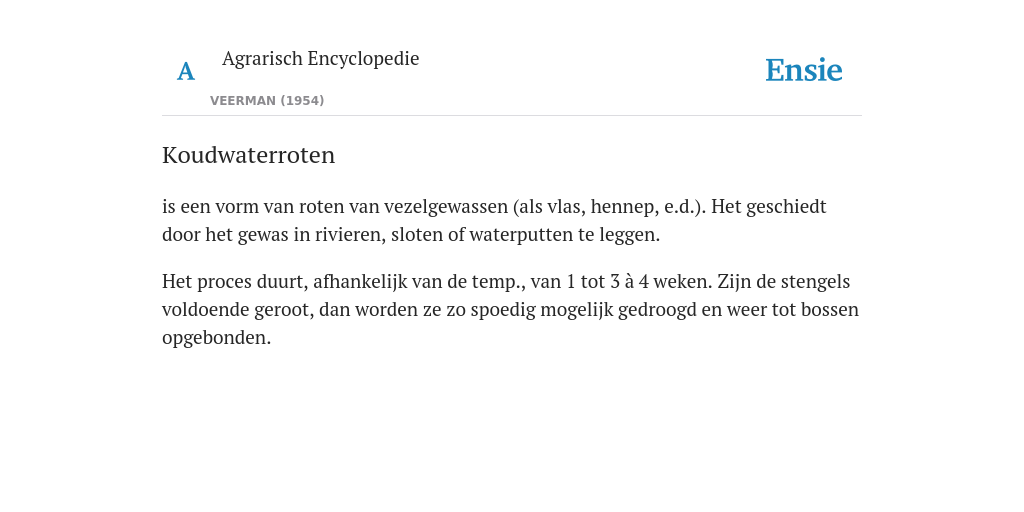 A Agrarisch Encyclopedie

VEERMAN (1954)

Ensie

Koudwaterroten

is een vorm van roten van vezelgewassen (als vlas, hennep, e.d.). Het geschiedt door het gewas in rivieren, sloten of waterputten te leggen.

Het proces duurt, afhankelijk van de temp., van 1 tot 3 à 4 weken. Zijn de stengels voldoende geroot, dan worden ze zo spoedig mogelijk gedroogd en weer tot bossen opgebonden.